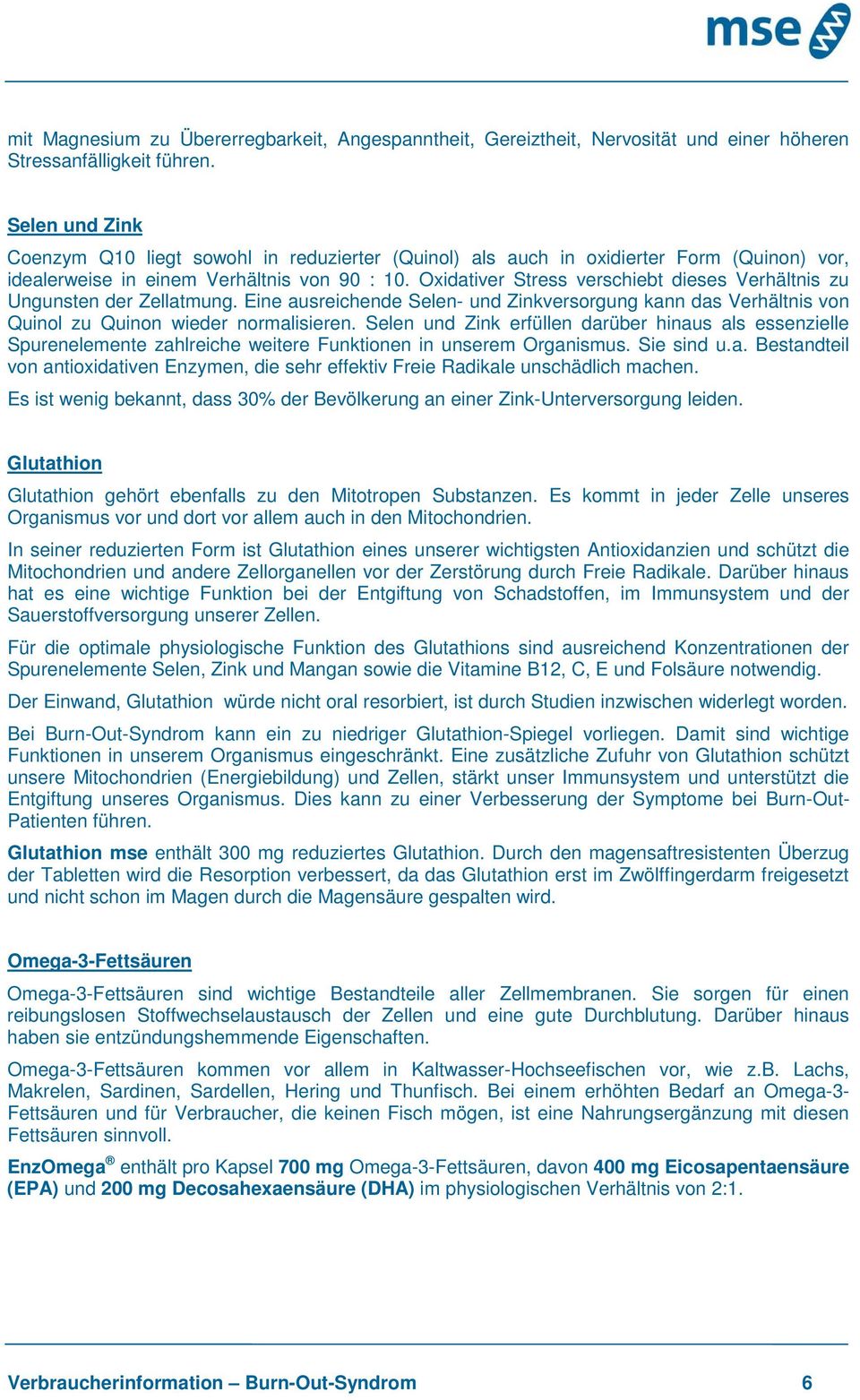 mse

mit Magnesium zu Übererregbarkeit, Angespanntheit, Gereiztheit, Nervosität und einer höheren Stressanfälligkeit führen.

Selen und Zink

Coenzym Q10 liegt sowohl in reduzierter (Quinol) als auch in oxidierter Form (Quinon) vor, idealerweise in einem Verhältnis von 90 : 10. Oxidativer Stress verschiebt dieses Verhältnis zu Ungunsten der Zellatmung. Eine ausreichende Selen- und Zinkversorgung kann das Verhältnis von Quinol zu Quinon wieder normalisieren. Selen und Zink erfüllen darüber hinaus als essenzielle Spurenelemente zahlreiche weitere Funktionen in unserem Organismus. Sie sind u.a. Bestandteil von antioxidativen Enzymen, die sehr effektiv Freie Radikale unschädlich machen.

Es ist wenig bekannt, dass 30% der Bevölkerung an einer Zink-Unterversorgung leiden.

Glutathion

Glutathion gehört ebenfalls zu den Mitotropen Substanzen. Es kommt in jeder Zelle unseres Organismus vor und dort vor allem auch in den Mitochondrien.

In seiner reduzierten Form ist Glutathion eines unserer wichtigsten Antioxidanzien und schützt die Mitochondrien und andere Zellorganellen vor der Zerstörung durch Freie Radikale. Darüber hinaus hat es eine wichtige Funktion bei der Entgiftung von Schadstoffen, im Immunsystem und der Sauerstoffversorgung unserer Zellen.

Für die optimale physiologische Funktion des Glutathions sind ausreichend Konzentrationen der Spurenelemente Selen, Zink und Mangan sowie die Vitamine B12, C, E und Folsäure notwendig.

Der Einwand, Glutathion würde nicht oral resorbiert, ist durch Studien inzwischen widerlegt worden.

Bei Burn-Out-Syndrom kann ein zu niedriger Glutathion-Spiegel vorliegen. Damit sind wichtige Funktionen in unserem Organismus eingeschränkt. Eine zusätzliche Zufuhr von Glutathion schützt unsere Mitochondrien (Energiebildung) und Zellen, stärkt unser Immunsystem und unterstützt die Entgiftung unseres Organismus. Dies kann zu einer Verbesserung der Symptome bei Burn-Out-Patienten führen.

Glutathion mse enthält 300 mg reduziertes Glutathion. Durch den magensaftresistenten Überzug der Tabletten wird die Resorption verbessert, da das Glutathion erst im Zwölffingerdarm freigesetzt und nicht schon im Magen durch die Magensäure gespalten wird.

Omega-3-Fettsäuren

Omega-3-Fettsäuren sind wichtige Bestandteile aller Zellmembranen. Sie sorgen für einen reibungslosen Stoffwechselaustausch der Zellen und eine gute Durchblutung. Darüber hinaus haben sie entzündungshemmende Eigenschaften.

Omega-3-Fettsäuren kommen vor allem in Kaltwasser-Hochseefischen vor, wie z.B. Lachs, Makrelen, Sardinen, Sardellen, Hering und Thunfisch. Bei einem erhöhten Bedarf an Omega-3-Fettsäuren und für Verbraucher, die keinen Fisch mögen, ist eine Nahrungsergänzung mit diesen Fettsäuren sinnvoll.

EnzOmega® enthält pro Kapsel 700 mg Omega-3-Fettsäuren, davon 400 mg Eicosapentaensäure (EPA) und 200 mg Decosahexaensäure (DHA) im physiologischen Verhältnis von 2:1.

Verbraucherinformation – Burn-Out-Syndrom 6